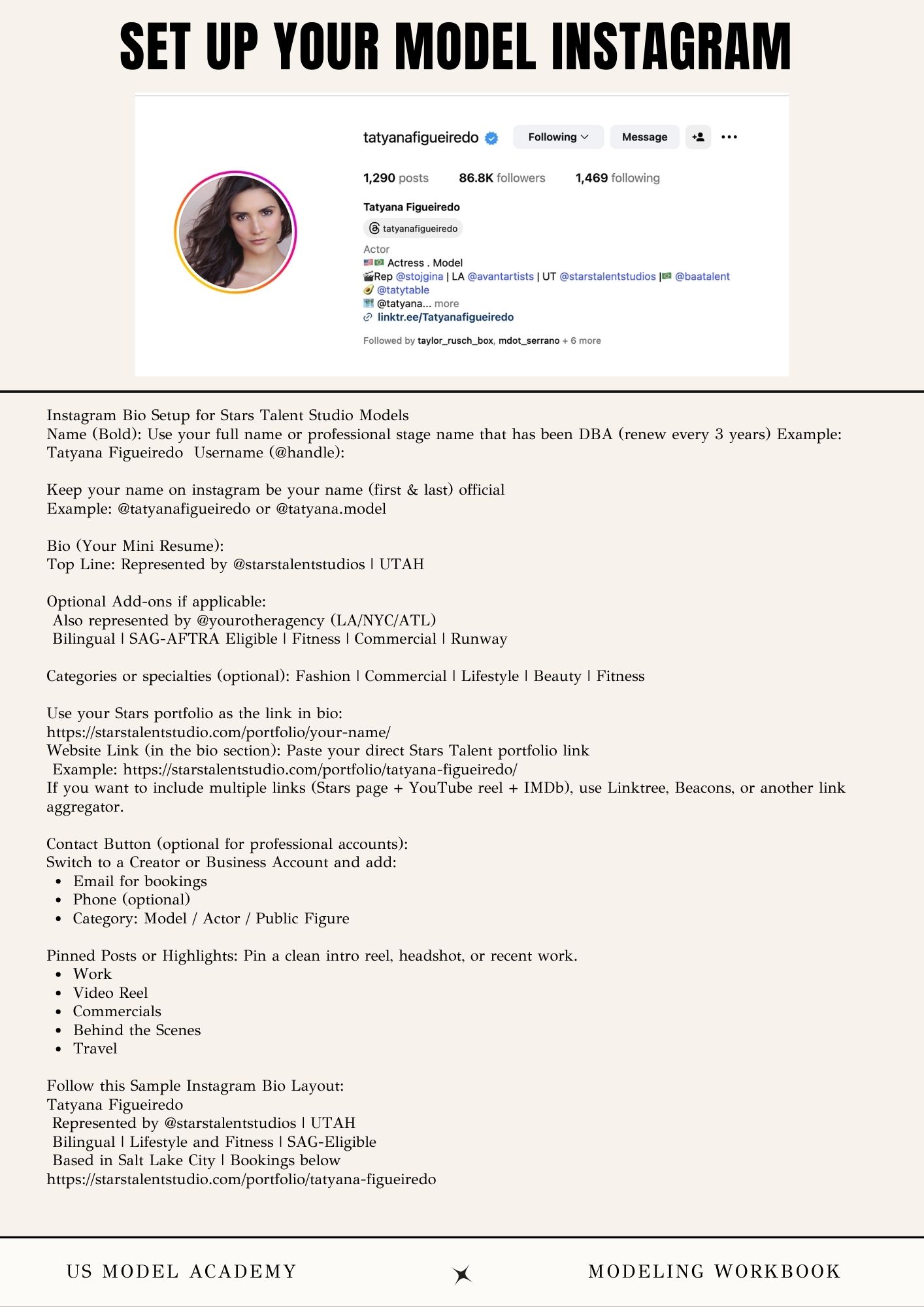 SET UP YOUR MODEL INSTAGRAM

tatyanafigueiredo Following Message

1,290 posts 86.8K followers 1,469 following

Tatyana Figueiredo

tatyanafigueiredo

Actor
Actress . Model
Rep @stojgina | LA @avantartists | UT @starstalentstudios | @baatalent
@tatytable
@tatyana... more
linktr.ee/Tatyanafigueiredo

Followed by taylor_rusch_box, mdot_serrano + 6 more

Instagram Bio Setup for Stars Talent Studio Models
Name (Bold): Use your full name or professional stage name that has been DBA (renew every 3 years) Example: Tatyana Figueiredo Username (@handle):

Keep your name on instagram be your name (first & last) official
Example: @tatyanafigueiredo or @tatyana.model

Bio (Your Mini Resume):
Top Line: Represented by @starstalentstudios | UTAH

Optional Add-ons if applicable:
Also represented by @yourotheragency (LA/NYC/ATL)
Bilingual | SAG-AFTRA Eligible | Fitness | Commercial | Runway

Categories or specialties (optional): Fashion | Commercial | Lifestyle | Beauty | Fitness

Use your Stars portfolio as the link in bio:
https://starstalentstudio.com/portfolio/your-name/
Website Link (in the bio section): Paste your direct Stars Talent portfolio link
Example: https://starstalentstudio.com/portfolio/tatyana-figueiredo/
If you want to include multiple links (Stars page + YouTube reel + IMDb), use Linktree, Beacons, or another link aggregator.

Contact Button (optional for professional accounts):
Switch to a Creator or Business Account and add:
• Email for bookings
• Phone (optional)
• Category: Model / Actor / Public Figure

Pinned Posts or Highlights: Pin a clean intro reel, headshot, or recent work.
• Work
• Video Reel
• Commercials
• Behind the Scenes
• Travel

Follow this Sample Instagram Bio Layout:
Tatyana Figueiredo
Represented by @starstalentstudios | UTAH
Bilingual | Lifestyle and Fitness | SAG-Eligible
Based in Salt Lake City | Bookings below
https://starstalentstudio.com/portfolio/tatyana-figueiredo

US MODEL ACADEMY

MODELING WORKBOOK